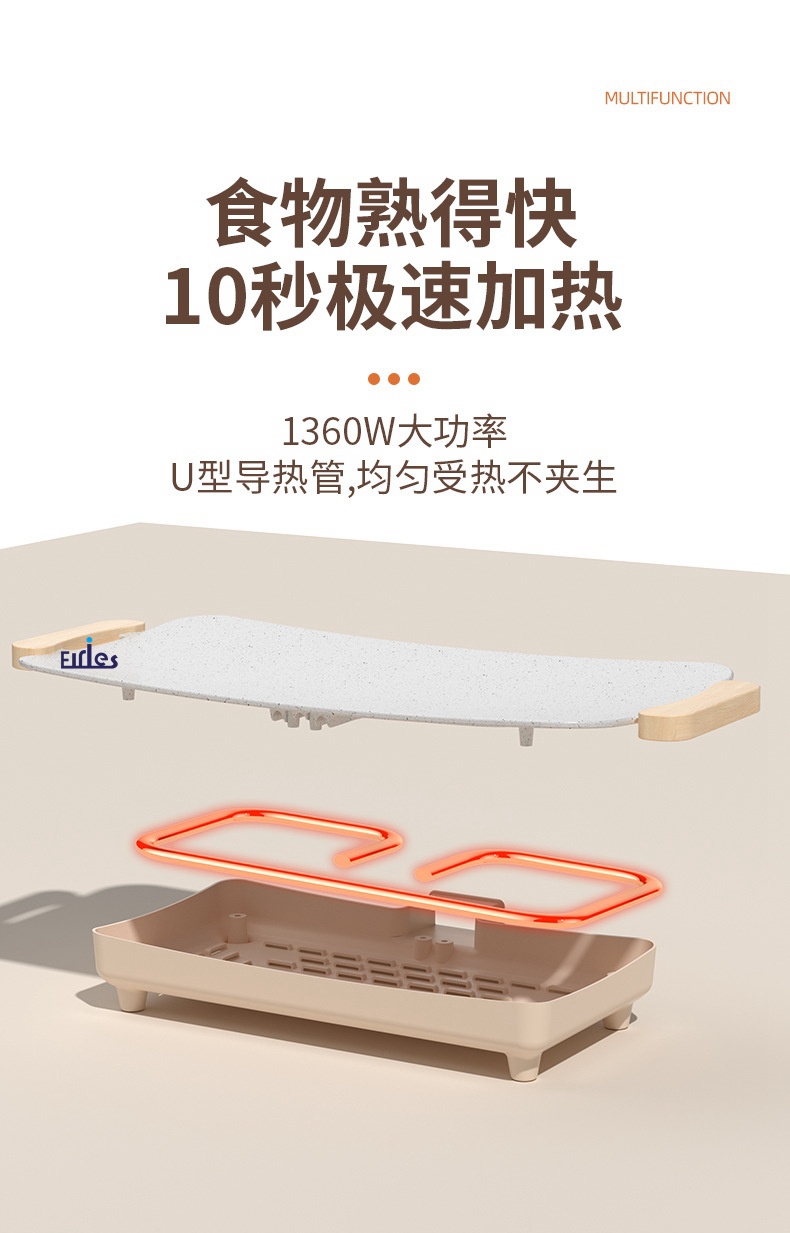 MULTIFUNCTION

食物熟得快
10秒极速加热

1360W大功率
U型导热管,均匀受热不夹生

Eirles